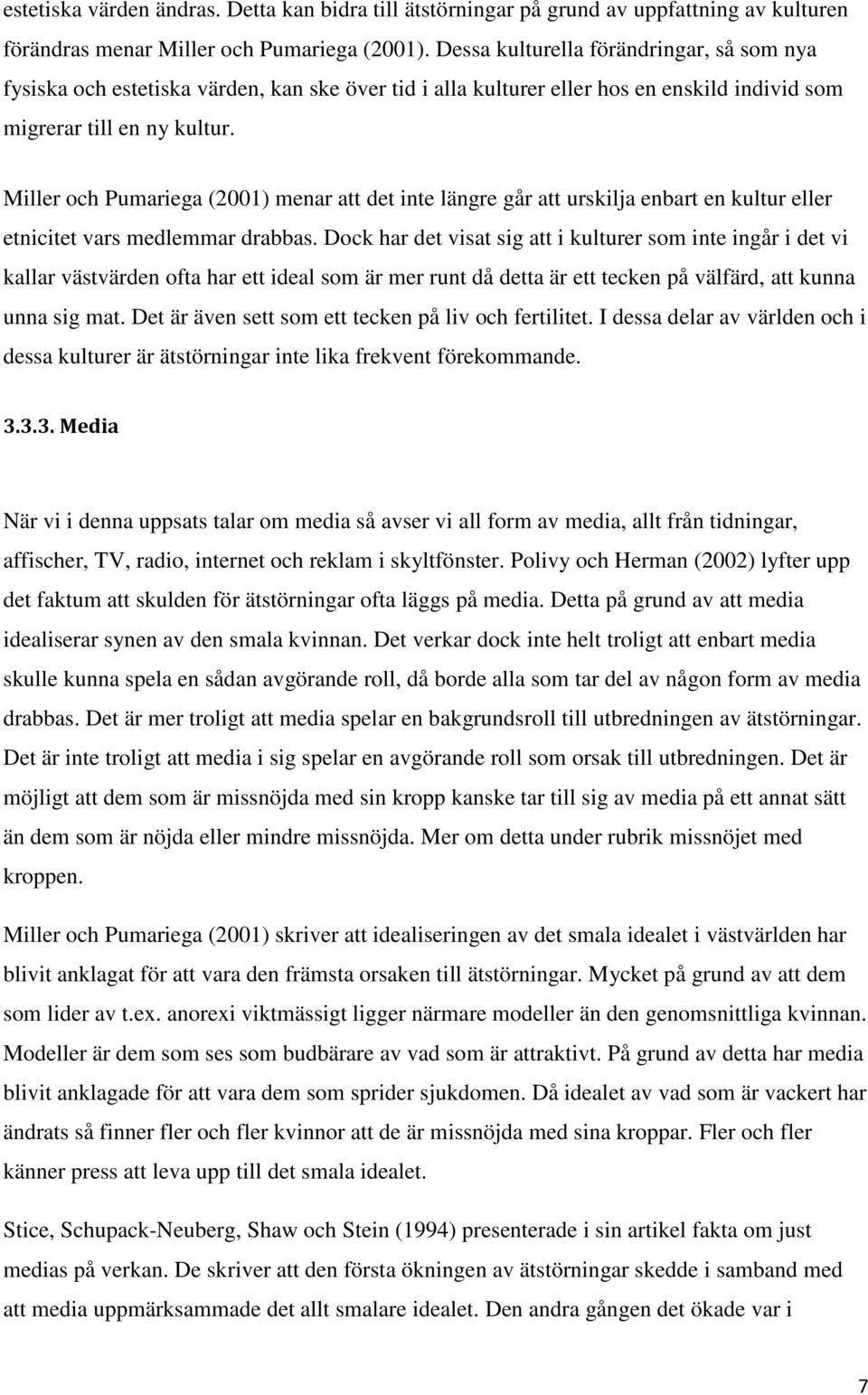 estetiska värden ändras. Detta kan bidra till ätstörningar på grund av uppfattning av kulturen förändras menar Miller och Pumariega (2001). Dessa kulturella förändringar, så som nya fysiska och estetiska värden, kan ske över tid i alla kulturer eller hos en enskild individ som migrerar till en ny kultur.

Miller och Pumariega (2001) menar att det inte längre går att urskilja enbart en kultur eller etnicitet vars medlemmar drabbas. Dock har det visat sig att i kulturer som inte ingår i det vi kallar västvärden ofta har ett ideal som är mer runt då detta är ett tecken på välfärd, att kunna unna sig mat. Det är även sett som ett tecken på liv och fertilitet. I dessa delar av världen och i dessa kulturer är ätstörningar inte lika frekvent förekommande.

3.3.3. Media

När vi i denna uppsats talar om media så avser vi all form av media, allt från tidningar, affischer, TV, radio, internet och reklam i skyltfönster. Polivy och Herman (2002) lyfter upp det faktum att skulden för ätstörningar ofta läggs på media. Detta på grund av att media idealiserar synen av den smala kvinnan. Det verkar dock inte helt troligt att enbart media skulle kunna spela en sådan avgörande roll, då borde alla som tar del av någon form av media drabbas. Det är mer troligt att media spelar en bakgrundsroll till utbredningen av ätstörningar. Det är inte troligt att media i sig spelar en avgörande roll som orsak till utbredningen. Det är möjligt att dem som är missnöjda med sin kropp kanske tar till sig av media på ett annat sätt än dem som är nöjda eller mindre missnöjda. Mer om detta under rubrik missnöjet med kroppen.

Miller och Pumariega (2001) skriver att idealiseringen av det smala idealet i västvärlden har blivit anklagat för att vara den främsta orsaken till ätstörningar. Mycket på grund av att dem som lider av t.ex. anorexi viktmässigt ligger närmare modeller än den genomsnittliga kvinnan. Modeller är dem som ses som budbärare av vad som är attraktivt. På grund av detta har media blivit anklagade för att vara dem som sprider sjukdomen. Då idealet av vad som är vackert har ändrats så finner fler och fler kvinnor att de är missnöjda med sina kroppar. Fler och fler känner press att leva upp till det smala idealet.

Stice, Schupack-Neuberg, Shaw och Stein (1994) presenterade i sin artikel fakta om just medias på verkan. De skriver att den första ökningen av ätstörningar skedde i samband med att media uppmärksammade det allt smalare idealet. Den andra gången det ökade var i

7